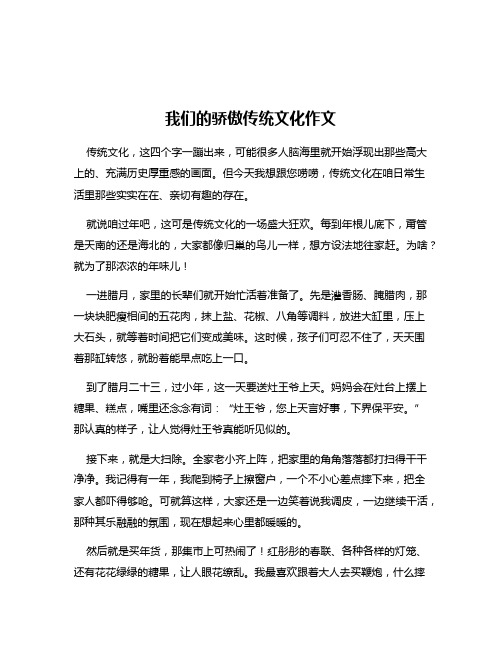 我们的骄傲传统文化作文

传统文化，这四个字一蹦出来，可能很多人脑海里就开始浮现出那些高大上的、充满历史厚重感的画面。但今天我想跟您唠唠，传统文化在咱日常生活里那些实实在在、亲切有趣的存在。

就说咱过年吧，这可是传统文化的一场盛大狂欢。每到年根儿底下，甭管是天南的还是海北的，大家都像归巢的鸟儿一样，想方设法地往家赶。为啥？就为了那浓浓的年味儿！

一进腊月，家里的长辈们就开始忙活着准备了。先是灌香肠、腌腊肉，那一块块肥瘦相间的五花肉，抹上盐、花椒、八角等调料，放进大缸里，压上大石头，就等着时间把它们变成美味。这时候，孩子们可忍不住了，天天围着那缸转悠，就盼着能早点吃上一口。

到了腊月二十三，过小年，这一天要送灶王爷上天。妈妈会在灶台上摆上糖果、糕点，嘴里还念念有词：“灶王爷，您上天言好事，下界保平安。”那认真的样子，让人觉得灶王爷真能听见似的。

接下来，就是大扫除。全家老小齐上阵，把家里的角角落落都打扫得干干净净。我记得有一年，我爬到椅子上擦窗户，一个不小心差点摔下来，把全家人都吓得够呛。可就算这样，大家还是一边笑着说我调皮，一边继续干活，那种其乐融融的氛围，现在想起来心里都暖暖的。

然后就是买年货，那集市上可热闹了！红彤彤的春联、各种各样的灯笼、还有花花绿绿的糖果，让人眼花缭乱。我最喜欢跟着大人去买鞭炮，什么摔